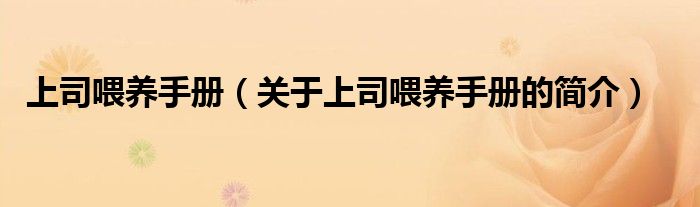 上司喂养手册（关于上司喂养手册的简介）